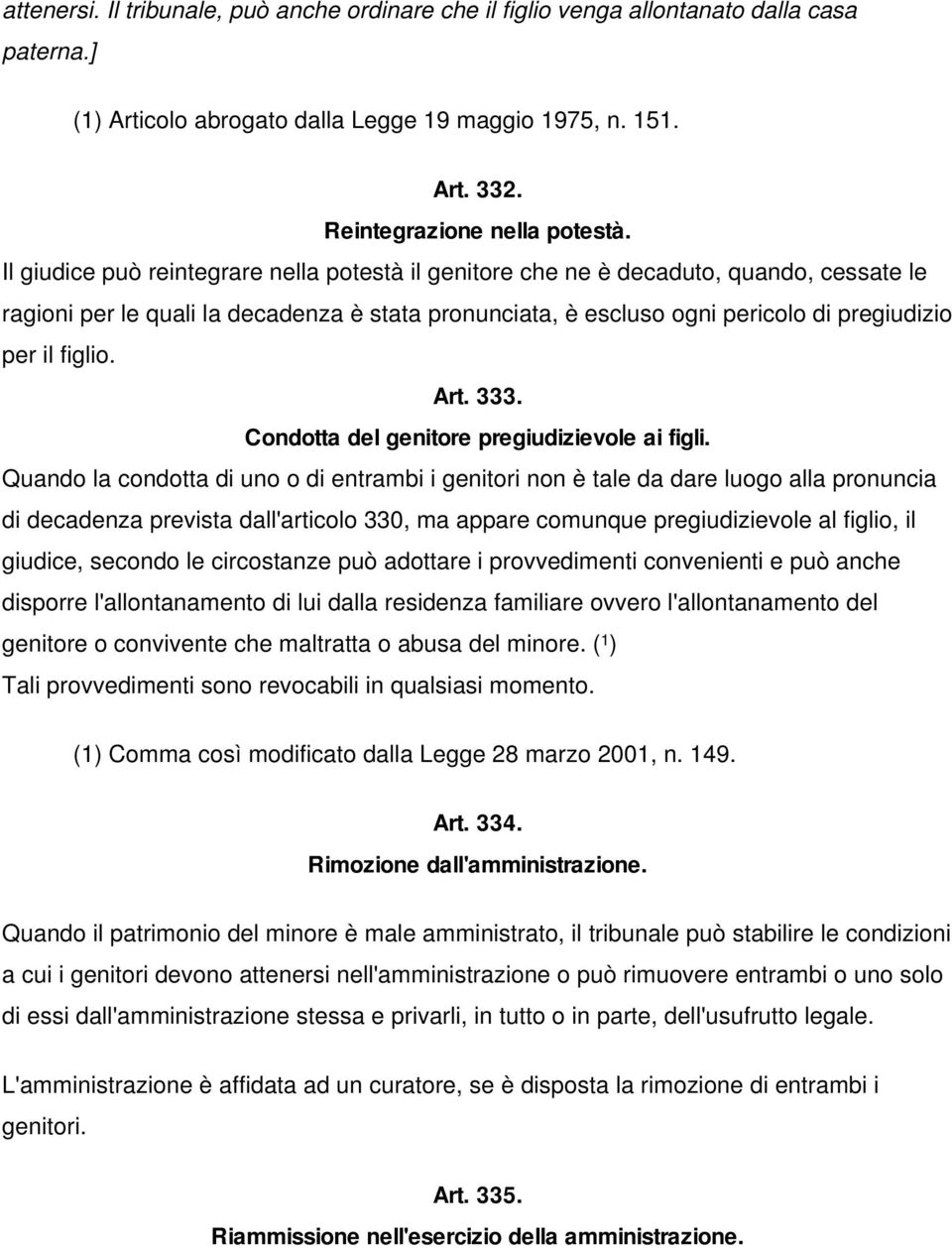 attenersi. Il tribunale, può anche ordinare che il figlio venga allontanato dalla casa paterna.]

(1) Articolo abrogato dalla Legge 19 maggio 1975, n. 151.

Art. 332.
Reintegrazione nella potestà.
Il giudice può reintegrare nella potestà il genitore che ne è decaduto, quando, cessate le ragioni per le quali la decadenza è stata pronunciata, è escluso ogni pericolo di pregiudizio per il figlio.

Art. 333.
Condotta del genitore pregiudizievole ai figli.
Quando la condotta di uno o di entrambi i genitori non è tale da dare luogo alla pronuncia di decadenza prevista dall'articolo 330, ma appare comunque pregiudizievole al figlio, il giudice, secondo le circostanze può adottare i provvedimenti convenienti e può anche disporre l'allontanamento di lui dalla residenza familiare ovvero l'allontanamento del genitore o convivente che maltratta o abusa del minore. ($^1$)
Tali provvedimenti sono revocabili in qualsiasi momento.

(1) Comma così modificato dalla Legge 28 marzo 2001, n. 149.

Art. 334.
Rimozione dall'amministrazione.

Quando il patrimonio del minore è male amministrato, il tribunale può stabilire le condizioni a cui i genitori devono attenersi nell'amministrazione o può rimuovere entrambi o uno solo di essi dall'amministrazione stessa e privarli, in tutto o in parte, dell'usufrutto legale.

L'amministrazione è affidata ad un curatore, se è disposta la rimozione di entrambi i genitori.

Art. 335.
Riammissione nell'esercizio della amministrazione.